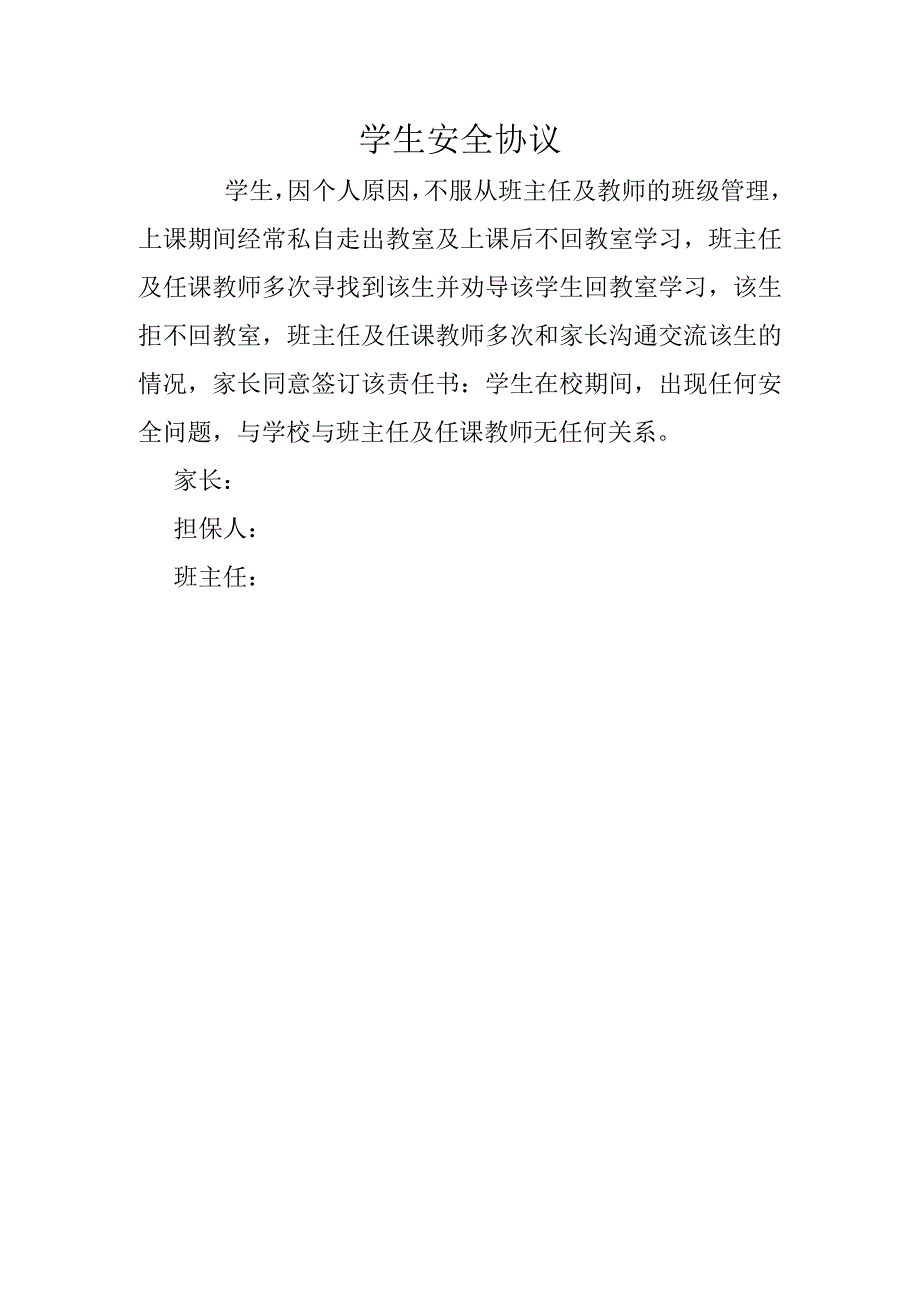 学生安全协议

学生，因个人原因，不服从班主任及教师的班级管理，上课期间经常私自走出教室及上课后不回教室学习，班主任及任课教师多次寻找到该生并劝导该学生回教室学习，该生拒不回教室，班主任及任课教师多次和家长沟通交流该生的情况，家长同意签订该责任书：学生在校期间，出现任何安全问题，与学校与班主任及任课教师无任何关系。

家长：

担保人：

班主任：